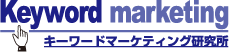 Keyword marketing
キーワードマーケティング研究所